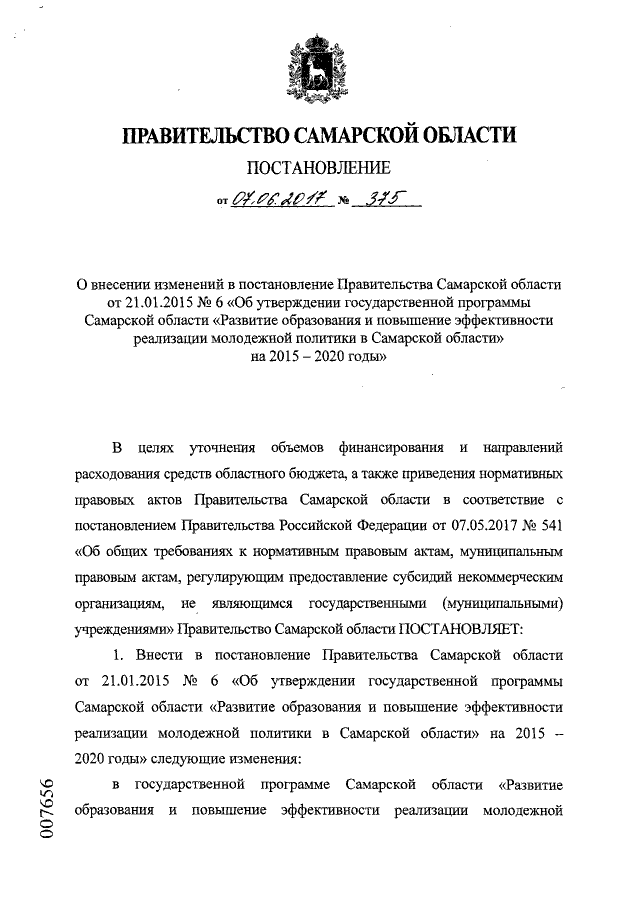 ПРАВИТЕЛЬСТВО САМАРСКОЙ ОБЛАСТИ

ПОСТАНОВЛЕНИЕ

от 07.06.2017 № 375

О внесении изменений в постановление Правительства Самарской области от 21.01.2015 № 6 «Об утверждении государственной программы Самарской области «Развитие образования и повышение эффективности реализации молодежной политики в Самарской области» на 2015 – 2020 годы»

В целях уточнения объемов финансирования и направлений расходования средств областного бюджета, а также приведения нормативных правовых актов Правительства Самарской области в соответствие с постановлением Правительства Российской Федерации от 07.05.2017 № 541 «Об общих требованиях к нормативным правовым актам, муниципальным правовым актам, регулирующим предоставление субсидий некоммерческим организациям, не являющимся государственными (муниципальными) учреждениями» Правительство Самарской области ПОСТАНОВЛЯЕТ:

1. Внести в постановление Правительства Самарской области от 21.01.2015 № 6 «Об утверждении государственной программы Самарской области «Развитие образования и повышение эффективности реализации молодежной политики в Самарской области» на 2015 – 2020 годы» следующие изменения:

в государственной программе Самарской области «Развитие образования и повышение эффективности реализации молодежной

007656